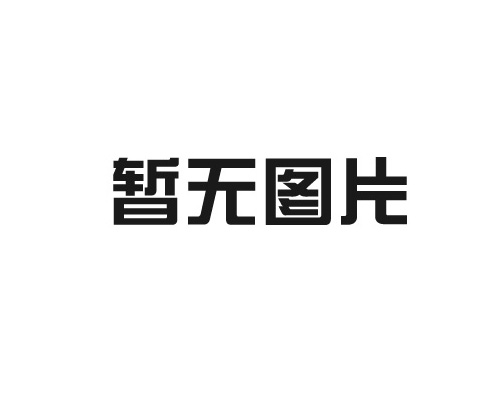 暂无图片